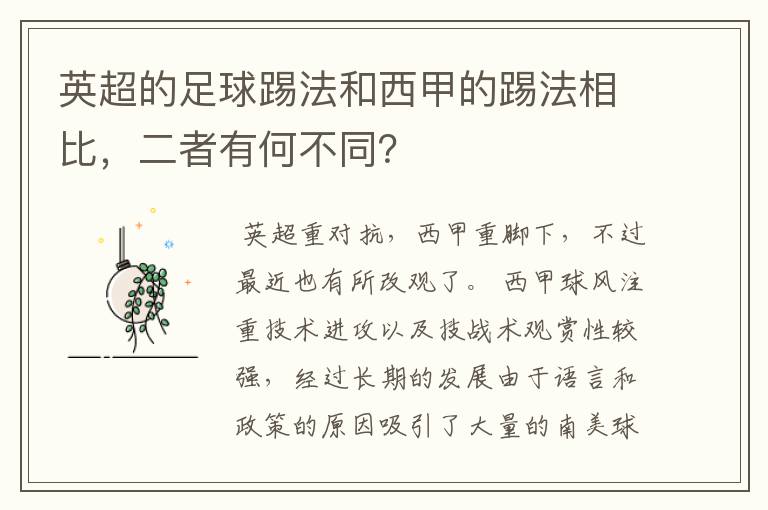 英超的足球踢法和西甲的踢法相比，二者有何不同?

英超重对抗，西甲重脚下，不过最近也有所改观了。西甲球风注重技术进攻以及技战术观赏性较强，经过长期的发展由于语言和政策的原因吸引了大量的南美球